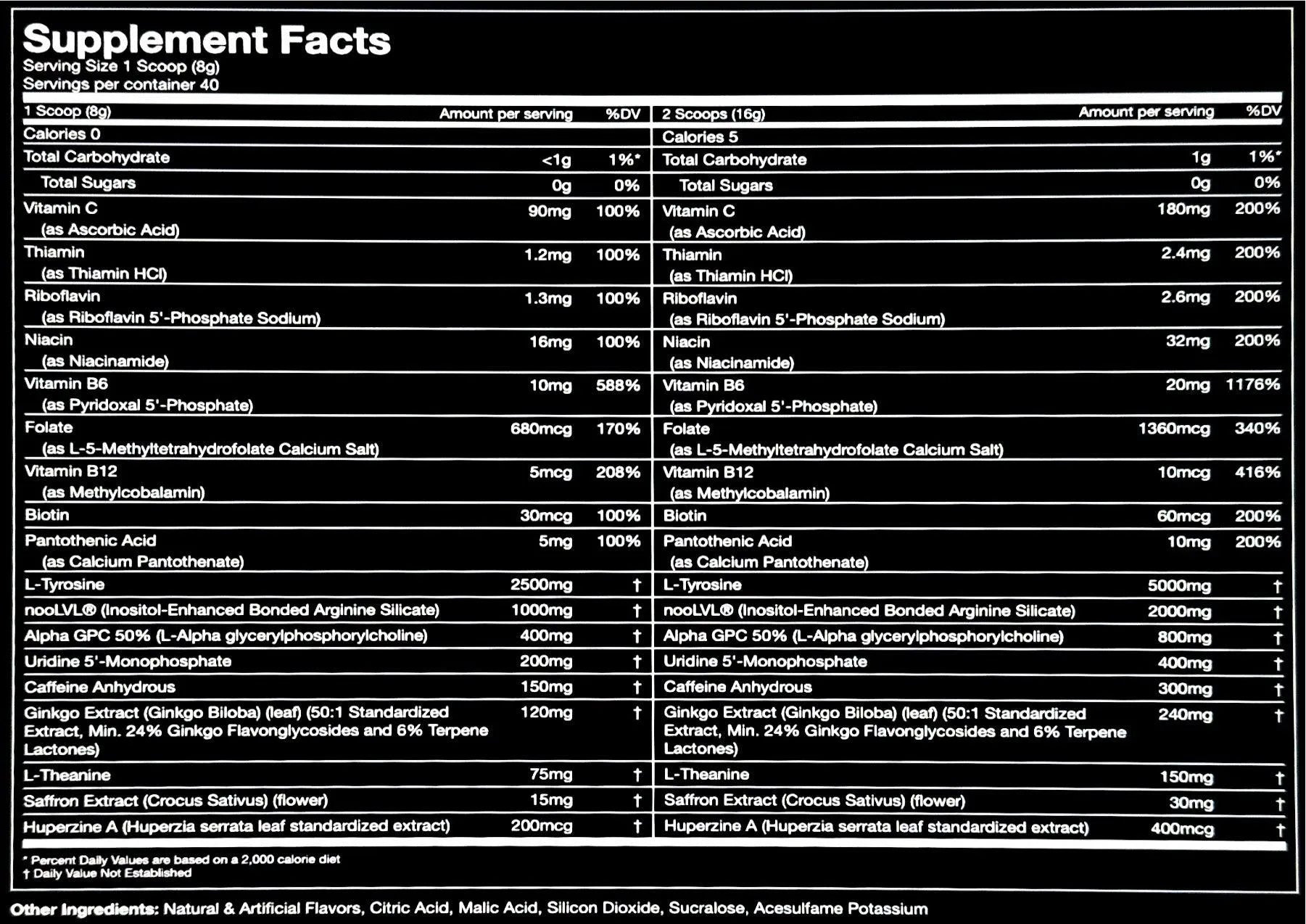 Supplement Facts
Serving Size 1 Scoop (8g)
Servings per container 40

| 1 Scoop (8g) | Amount per serving | %DV |
|---|---|---|
| Calories 0 | | |
| Total Carbohydrate | <1g | 1%* |
| Total Sugars | 0g | 0% |
| Vitamin C (as Ascorbic Acid) | 90mg | 100% |
| Thiamin (as Thiamin HCl) | 1.2mg | 100% |
| Riboflavin (as Riboflavin 5'-Phosphate Sodium) | 1.3mg | 100% |
| Niacin (as Niacinamide) | 16mg | 100% |
| Vitamin B6 (as Pyridoxal 5'-Phosphate) | 10mg | 588% |
| Folate (as L-5-Methyltetrahydrofolate Calcium Salt) | 680mcg | 170% |
| Vitamin B12 (as Methylcobalamin) | 5mcg | 208% |
| Biotin | 30mcg | 100% |
| Pantothenic Acid (as Calcium Pantothenate) | 5mg | 100% |
| L-Tyrosine | 2500mg | † |
| nooLVL® (Inositol-Enhanced Bonded Arginine Silicate) | 1000mg | † |
| Alpha GPC 50% (L-Alpha glycerylphosphorylcholine) | 400mg | † |
| Uridine 5'-Monophosphate | 200mg | † |
| Caffeine Anhydrous | 150mg | † |
| Ginkgo Extract (Ginkgo Biloba) (leaf) (50:1 Standardized Extract, Min. 24% Ginkgo Flavonglycosides and 6% Terpene Lactones) | 120mg | † |
| L-Theanine | 75mg | † |
| Saffron Extract (Crocus Sativus) (flower) | 15mg | † |
| Huperzine A (Huperzia serrata leaf standardized extract) | 200mcg | † |

| 2 Scoops (16g) | Amount per serving | %DV |
|---|---|---|
| Calories 5 | | |
| Total Carbohydrate | 1g | 1%* |
| Total Sugars | 0g | 0% |
| Vitamin C (as Ascorbic Acid) | 180mg | 200% |
| Thiamin (as Thiamin HCl) | 2.4mg | 200% |
| Riboflavin (as Riboflavin 5'-Phosphate Sodium) | 2.6mg | 200% |
| Niacin (as Niacinamide) | 32mg | 200% |
| Vitamin B6 (as Pyridoxal 5'-Phosphate) | 20mg | 1176% |
| Folate (as L-5-Methyltetrahydrofolate Calcium Salt) | 1360mcg | 340% |
| Vitamin B12 (as Methylcobalamin) | 10mcg | 416% |
| Biotin | 60mcg | 200% |
| Pantothenic Acid (as Calcium Pantothenate) | 10mg | 200% |
| L-Tyrosine | 5000mg | † |
| nooLVL® (Inositol-Enhanced Bonded Arginine Silicate) | 2000mg | † |
| Alpha GPC 50% (L-Alpha glycerylphosphorylcholine) | 800mg | † |
| Uridine 5'-Monophosphate | 400mg | † |
| Caffeine Anhydrous | 300mg | † |
| Ginkgo Extract (Ginkgo Biloba) (leaf) (50:1 Standardized Extract, Min. 24% Ginkgo Flavonglycosides and 6% Terpene Lactones) | 240mg | † |
| L-Theanine | 150mg | † |
| Saffron Extract (Crocus Sativus) (flower) | 30mg | † |
| Huperzine A (Huperzia serrata leaf standardized extract) | 400mcg | † |

* Percent Daily Values are based on a 2,000 calorie diet
† Daily Value Not Established

Other Ingredients: Natural & Artificial Flavors, Citric Acid, Malic Acid, Silicon Dioxide, Sucralose, Acesulfame Potassium